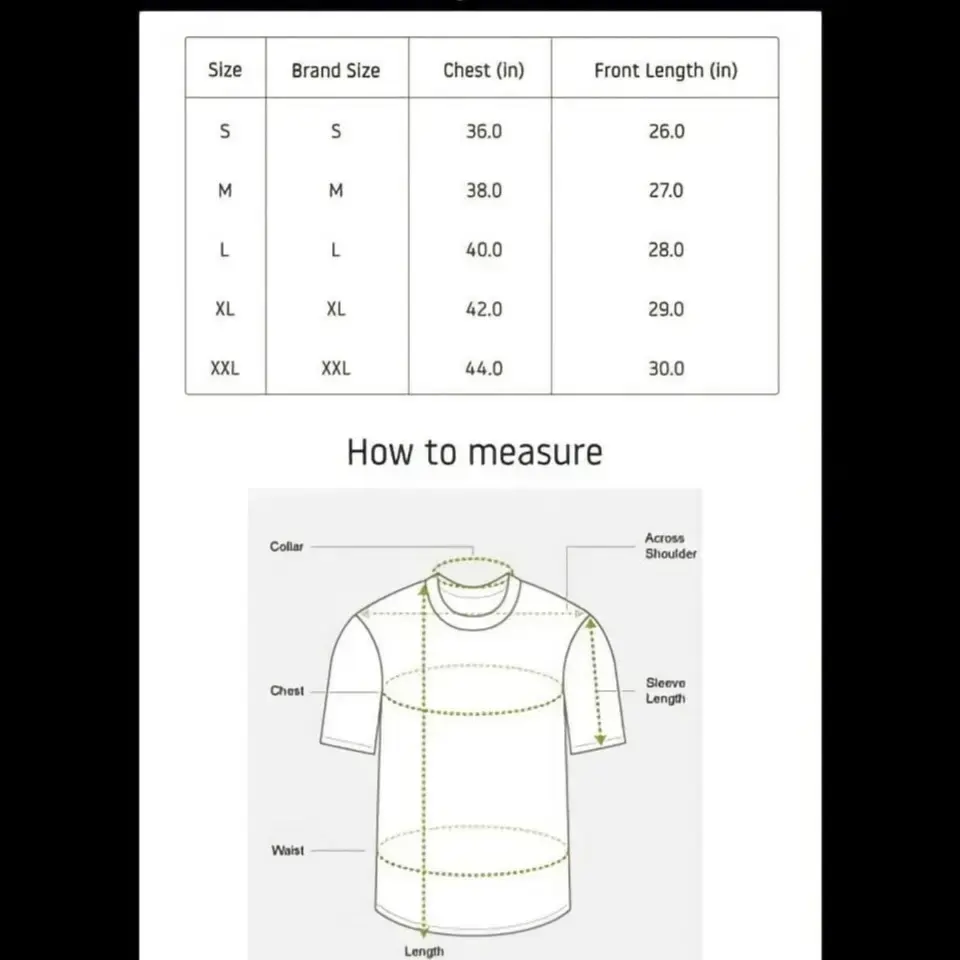 | Size | Brand Size | Chest (in) | Front Length (in) |
|---|---|---|---|
| S | S | 36.0 | 26.0 |
| M | M | 38.0 | 27.0 |
| L | L | 40.0 | 28.0 |
| XL | XL | 42.0 | 29.0 |
| XXL | XXL | 44.0 | 30.0 |

How to measure

Collar

Across Shoulder

Chest

Sleeve Length

Waist

Length